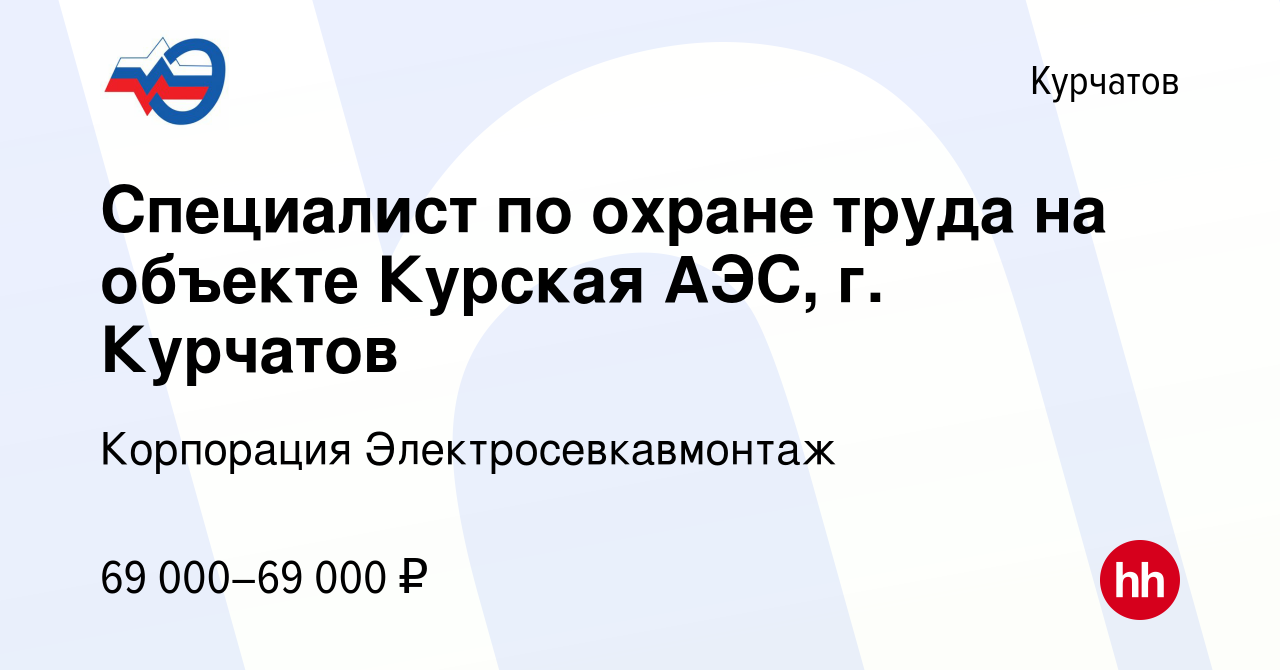 Курчатов

Специалист по охране труда на объекте Курская АЭС, г. Курчатов

Корпорация Электросевкавмонтаж

69 000–69 000 ₽

hh